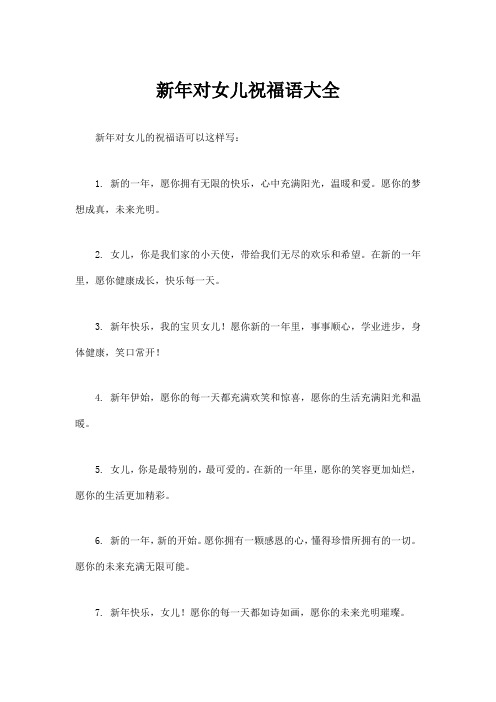 新年对女儿祝福语大全

新年对女儿的祝福语可以这样写：

1. 新的一年，愿你拥有无限的快乐，心中充满阳光，温暖和爱。愿你的梦想成真，未来光明。

2. 女儿，你是我们家的小天使，带给我们无尽的欢乐和希望。在新的一年里，愿你健康成长，快乐每一天。

3. 新年快乐，我的宝贝女儿！愿你新的一年里，事事顺心，学业进步，身体健康，笑口常开！

4. 新年伊始，愿你的每一天都充满欢笑和惊喜，愿你的生活充满阳光和温暖。

5. 女儿，你是最特别的，最可爱的。在新的一年里，愿你的笑容更加灿烂，愿你的生活更加精彩。

6. 新的一年，新的开始。愿你拥有一颗感恩的心，懂得珍惜所拥有的一切。愿你的未来充满无限可能。

7. 新年快乐，女儿！愿你的每一天都如诗如画，愿你的未来光明璀璨。